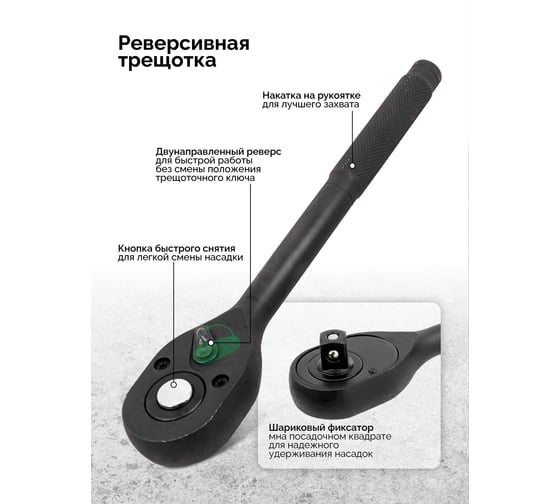 Реверсивная трещотка

Накатка на рукоятке
для лучшего захвата

Двунаправленный реверс
для быстрой работы
без смены положения
трещоточного ключа

Кнопка быстрого снятия
для легкой смены насадки

Шариковый фиксатор
мна посадочном квадрате
для надежного
удерживания насадок